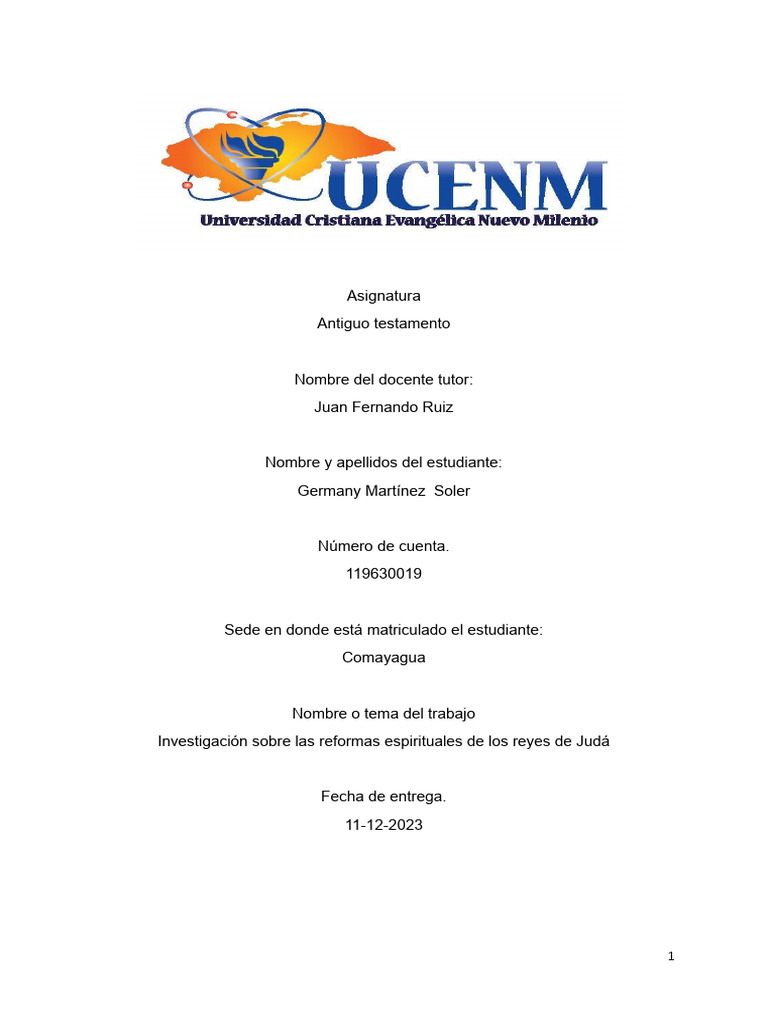 UCENM
Universidad Cristiana Evangélica Nuevo Milenio

Asignatura
Antiguo testamento

Nombre del docente tutor:
Juan Fernando Ruiz

Nombre y apellidos del estudiante:
Germany Martínez Soler

Número de cuenta.
119630019

Sede en donde está matriculado el estudiante:
Comayagua

Nombre o tema del trabajo
Investigación sobre las reformas espirituales de los reyes de Judá

Fecha de entrega.
11-12-2023

1